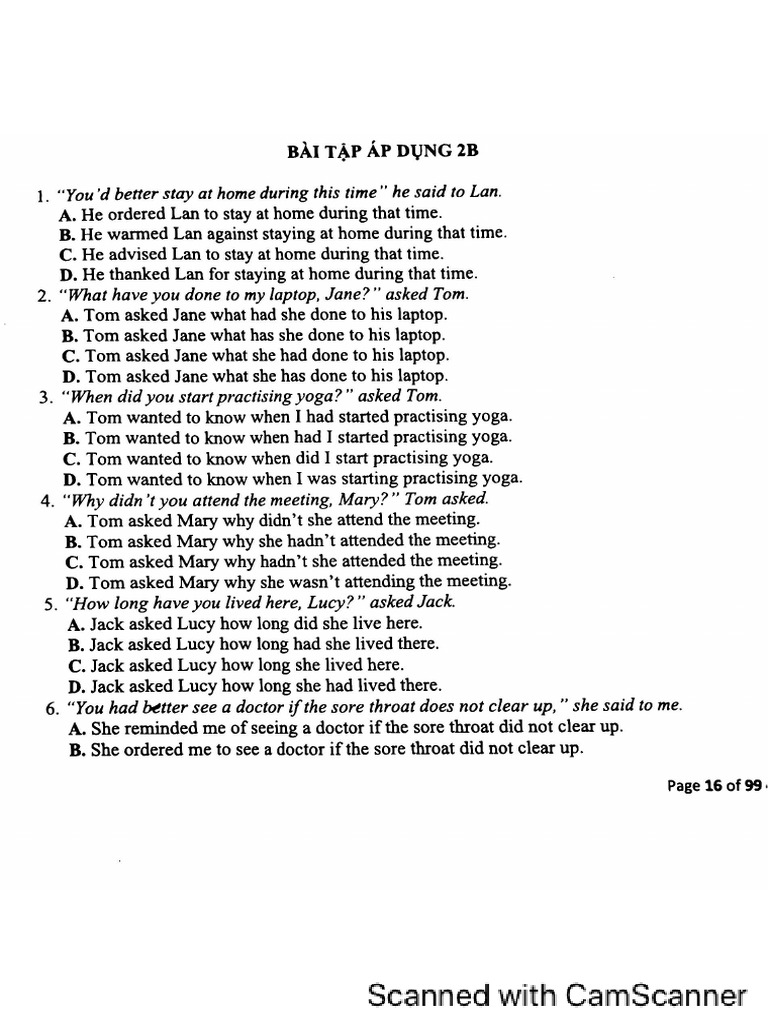 BÀI TẬP ÁP DỤNG 2B

1. "You'd better stay at home during this time" he said to Lan.
A. He ordered Lan to stay at home during that time.
B. He warmed Lan against staying at home during that time.
C. He advised Lan to stay at home during that time.
D. He thanked Lan for staying at home during that time.
2. "What have you done to my laptop, Jane?" asked Tom.
A. Tom asked Jane what had she done to his laptop.
B. Tom asked Jane what has she done to his laptop.
C. Tom asked Jane what she had done to his laptop.
D. Tom asked Jane what she has done to his laptop.
3. "When did you start practising yoga?" asked Tom.
A. Tom wanted to know when I had started practising yoga.
B. Tom wanted to know when had I started practising yoga.
C. Tom wanted to know when did I start practising yoga.
D. Tom wanted to know when I was starting practising yoga.
4. "Why didn't you attend the meeting, Mary?" Tom asked.
A. Tom asked Mary why didn't she attend the meeting.
B. Tom asked Mary why she hadn't attended the meeting.
C. Tom asked Mary why hadn't she attended the meeting.
D. Tom asked Mary why she wasn't attending the meeting.
5. "How long have you lived here, Lucy?" asked Jack.
A. Jack asked Lucy how long did she live here.
B. Jack asked Lucy how long had she lived there.
C. Jack asked Lucy how long she lived here.
D. Jack asked Lucy how long she had lived there.
6. "You had better see a doctor if the sore throat does not clear up," she said to me.
A. She reminded me of seeing a doctor if the sore throat did not clear up.
B. She ordered me to see a doctor if the sore throat did not clear up.

Page 16 of 99

Scanned with CamScanner